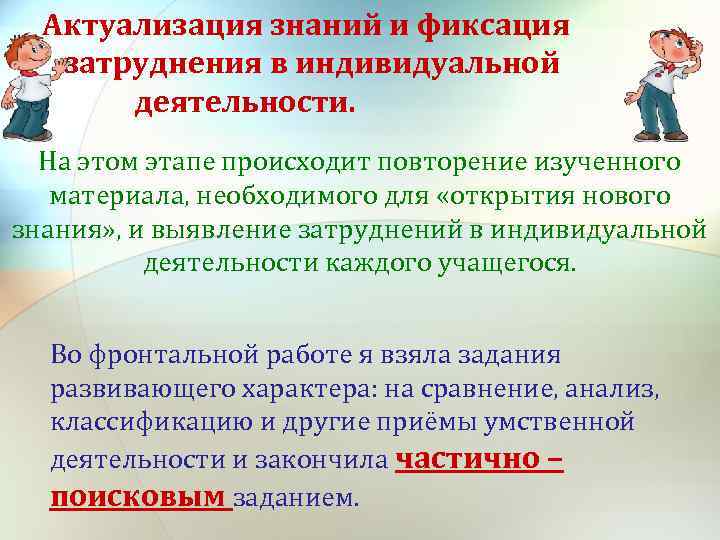 Актуализация знаний и фиксация затруднения в индивидуальной деятельности.

На этом этапе происходит повторение изученного материала, необходимого для «открытия нового знания», и выявление затруднений в индивидуальной деятельности каждого учащегося.

Во фронтальной работе я взяла задания развивающего характера: на сравнение, анализ, классификацию и другие приёмы умственной деятельности и закончила частично – поисковым заданием.